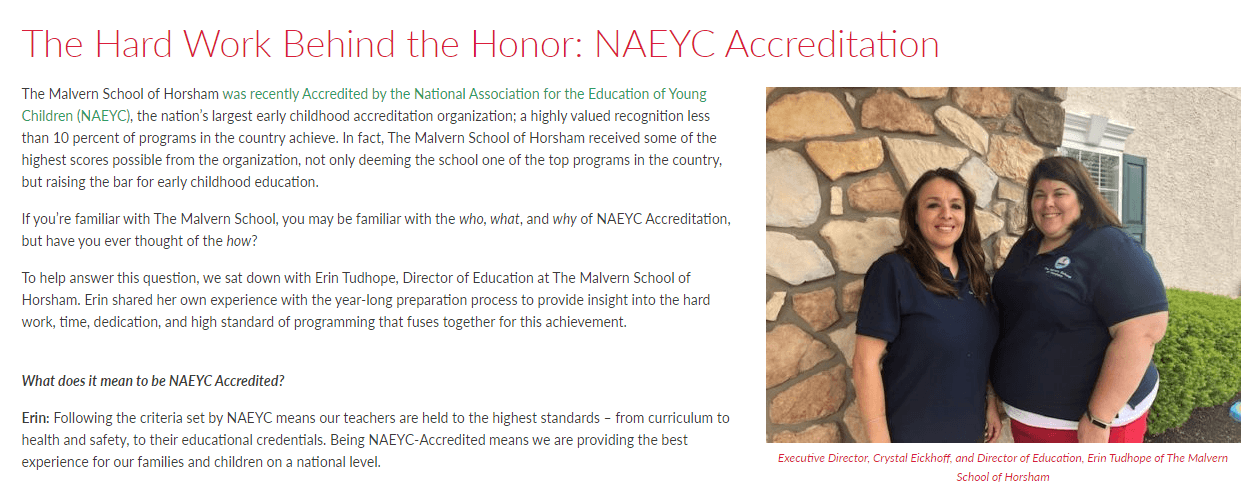 The Hard Work Behind the Honor: NAEYC Accreditation

The Malvern School of Horsham was recently Accredited by the National Association for the Education of Young Children (NAEYC), the nation's largest early childhood accreditation organization; a highly valued recognition less than 10 percent of programs in the country achieve. In fact, The Malvern School of Horsham received some of the highest scores possible from the organization, not only deeming the school one of the top programs in the country, but raising the bar for early childhood education.

If you're familiar with The Malvern School, you may be familiar with the who, what, and why of NAEYC Accreditation, but have you ever thought of the how?

To help answer this question, we sat down with Erin Tudhope, Director of Education at The Malvern School of Horsham. Erin shared her own experience with the year-long preparation process to provide insight into the hard work, time, dedication, and high standard of programming that fuses together for this achievement.

What does it mean to be NAEYC Accredited?

Erin: Following the criteria set by NAEYC means our teachers are held to the highest standards – from curriculum to health and safety, to their educational credentials. Being NAEYC-Accredited means we are providing the best experience for our families and children on a national level.

Executive Director, Crystal Eickhoff, and Director of Education, Erin Tudhope of The Malvern School of Horsham